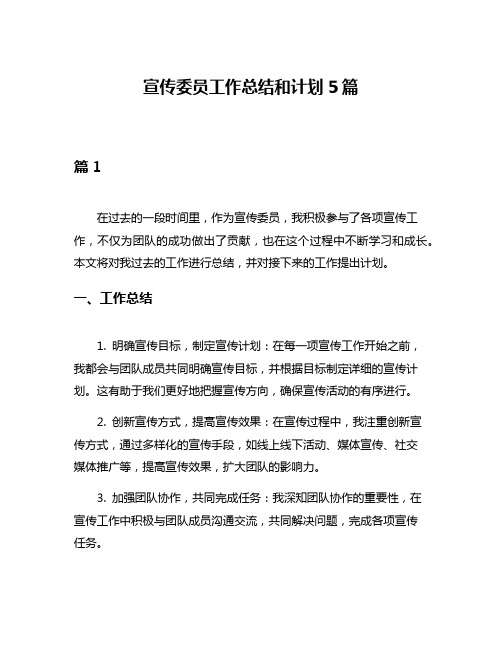 宣传委员工作总结和计划 5 篇

篇 1

在过去的一段时间里，作为宣传委员，我积极参与了各项宣传工作，不仅为团队的成功做出了贡献，也在这个过程中不断学习和成长。本文将对我过去的工作进行总结，并对接下来的工作提出计划。

一、工作总结

1. 明确宣传目标，制定宣传计划：在每一项宣传工作开始之前，我都会与团队成员共同明确宣传目标，并根据目标制定详细的宣传计划。这有助于我们更好地把握宣传方向，确保宣传活动的有序进行。

2. 创新宣传方式，提高宣传效果：在宣传过程中，我注重创新宣传方式，通过多样化的宣传手段，如线上线下活动、媒体宣传、社交媒体推广等，提高宣传效果，扩大团队的影响力。

3. 加强团队协作，共同完成任务：我深知团队协作的重要性，在宣传工作中积极与团队成员沟通交流，共同解决问题，完成各项宣传任务。